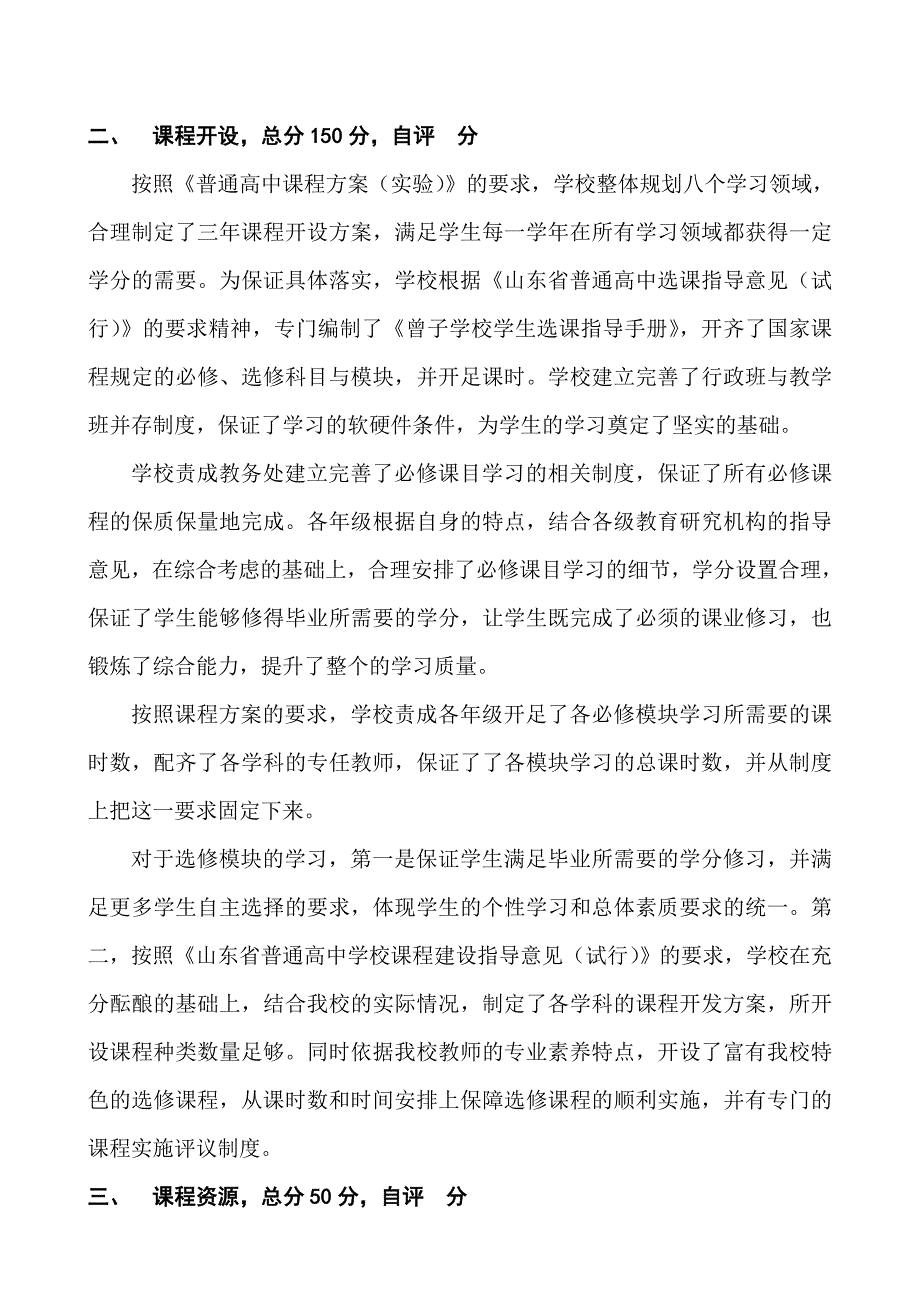 二、 课程开设，总分 150 分，自评 分

按照《普通高中课程方案（实验）》的要求，学校整体规划八个学习领域，合理制定了三年课程开设方案，满足学生每一学年在所有学习领域都获得一定学分的需要。为保证具体落实，学校根据《山东省普通高中选课指导意见（试行）》的要求精神，专门编制了《曾子学校学生选课指导手册》，开齐了国家课程规定的必修、选修科目与模块，并开足课时。学校建立完善了行政班与教学班并存制度，保证了学习的软硬件条件，为学生的学习奠定了坚实的基础。

学校责成教务处建立完善了必修课目学习的相关制度，保证了所有必修课程的保质保量地完成。各年级根据自身的特点，结合各级教育研究机构的指导意见，在综合考虑的基础上，合理安排了必修课目学习的细节，学分设置合理，保证了学生能够修得毕业所需要的学分，让学生既完成了必须的课业修习，也锻炼了综合能力，提升了整个的学习质量。

按照课程方案的要求，学校责成各年级开足了各必修模块学习所需要的课时数，配齐了各学科的专任教师，保证了了各模块学习的总课时数，并从制度上把这一要求固定下来。

对于选修模块的学习，第一是保证学生满足毕业所需要的学分修习，并满足更多学生自主选择的要求，体现学生的个性学习和总体素质要求的统一。第二，按照《山东省普通高中学校课程建设指导意见（试行）》的要求，学校在充分酝酿的基础上，结合我校的实际情况，制定了各学科的课程开发方案，所开设课程种类数量足够。同时依据我校教师的专业素养特点，开设了富有我校特色的选修课程，从课时数和时间安排上保障选修课程的顺利实施，并有专门的课程实施评议制度。

三、 课程资源，总分 50 分，自评 分